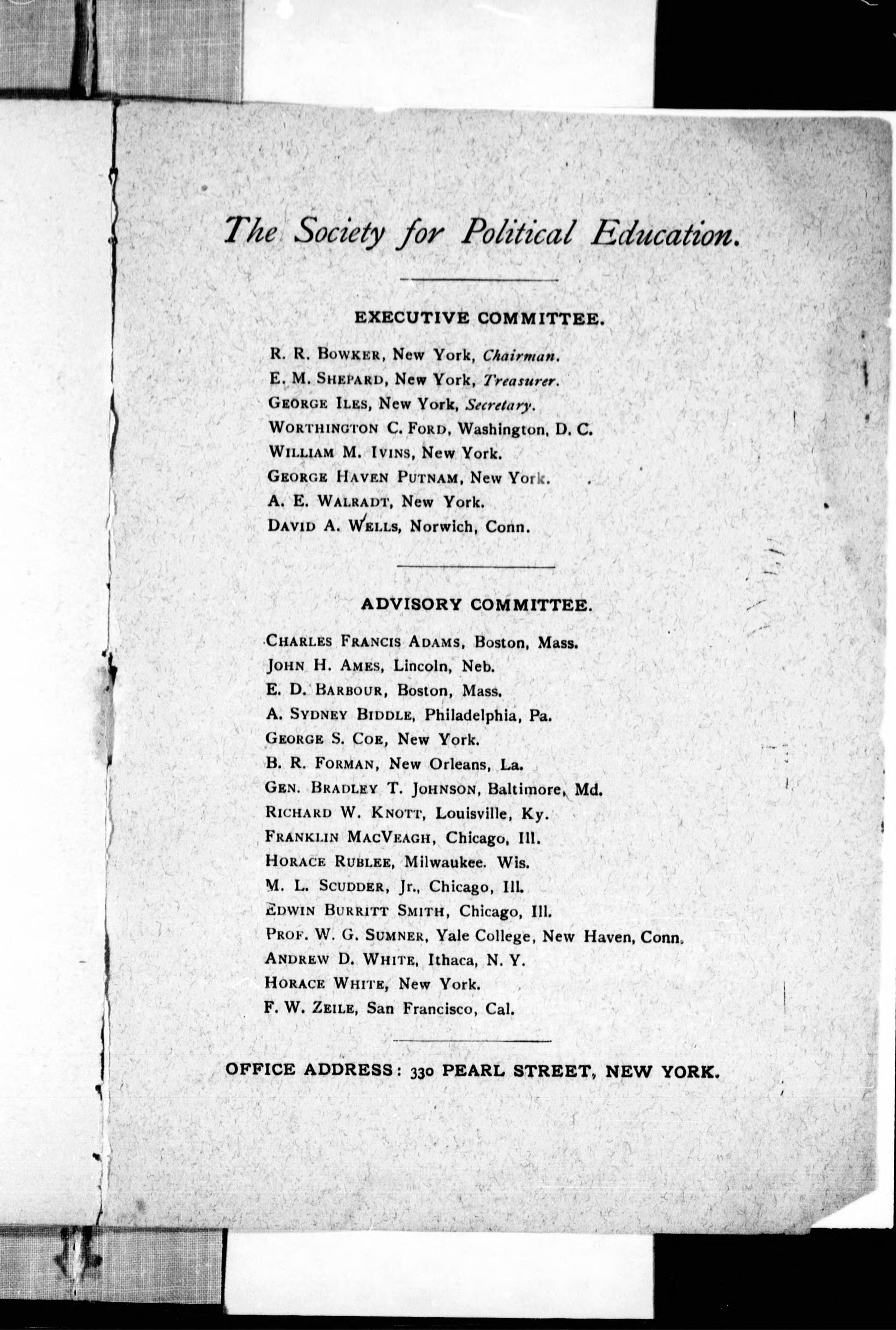 The Society for Political Education.

EXECUTIVE COMMITTEE.

R. R. Bowker, New York, Chairman.
E. M. Shepard, New York, Treasurer.
George Iles, New York, Secretary.
Worthington C. Ford, Washington, D. C.
William M. Ivins, New York.
George Haven Putnam, New York.
A. E. Walradt, New York.
David A. Wells, Norwich, Conn.

ADVISORY COMMITTEE.

Charles Francis Adams, Boston, Mass.
John H. Ames, Lincoln, Neb.
E. D. Barbour, Boston, Mass.
A. Sydney Biddle, Philadelphia, Pa.
George S. Coe, New York.
B. R. Forman, New Orleans, La.
Gen. Bradley T. Johnson, Baltimore, Md.
Richard W. Knott, Louisville, Ky.
Franklin MacVeagh, Chicago, Ill.
Horace Rublee, Milwaukee. Wis.
M. L. Scudder, Jr., Chicago, Ill.
Edwin Burritt Smith, Chicago, Ill.
Prof. W. G. Sumner, Yale College, New Haven, Conn.
Andrew D. White, Ithaca, N. Y.
Horace White, New York.
F. W. Zeile, San Francisco, Cal.

OFFICE ADDRESS: 330 PEARL STREET, NEW YORK.